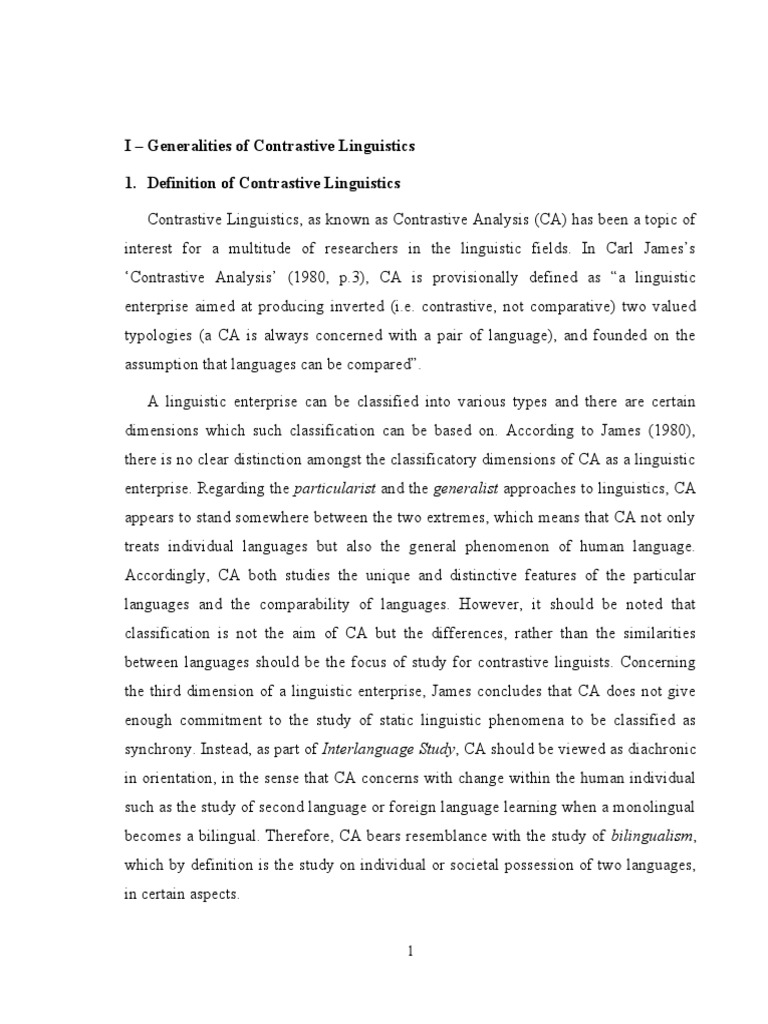 I – Generalities of Contrastive Linguistics

1. Definition of Contrastive Linguistics

Contrastive Linguistics, as known as Contrastive Analysis (CA) has been a topic of interest for a multitude of researchers in the linguistic fields. In Carl James's 'Contrastive Analysis' (1980, p.3), CA is provisionally defined as "a linguistic enterprise aimed at producing inverted (i.e. contrastive, not comparative) two valued typologies (a CA is always concerned with a pair of language), and founded on the assumption that languages can be compared".

A linguistic enterprise can be classified into various types and there are certain dimensions which such classification can be based on. According to James (1980), there is no clear distinction amongst the classificatory dimensions of CA as a linguistic enterprise. Regarding the particularist and the generalist approaches to linguistics, CA appears to stand somewhere between the two extremes, which means that CA not only treats individual languages but also the general phenomenon of human language. Accordingly, CA both studies the unique and distinctive features of the particular languages and the comparability of languages. However, it should be noted that classification is not the aim of CA but the differences, rather than the similarities between languages should be the focus of study for contrastive linguists. Concerning the third dimension of a linguistic enterprise, James concludes that CA does not give enough commitment to the study of static linguistic phenomena to be classified as synchrony. Instead, as part of Interlanguage Study, CA should be viewed as diachronic in orientation, in the sense that CA concerns with change within the human individual such as the study of second language or foreign language learning when a monolingual becomes a bilingual. Therefore, CA bears resemblance with the study of bilingualism, which by definition is the study on individual or societal possession of two languages, in certain aspects.

1